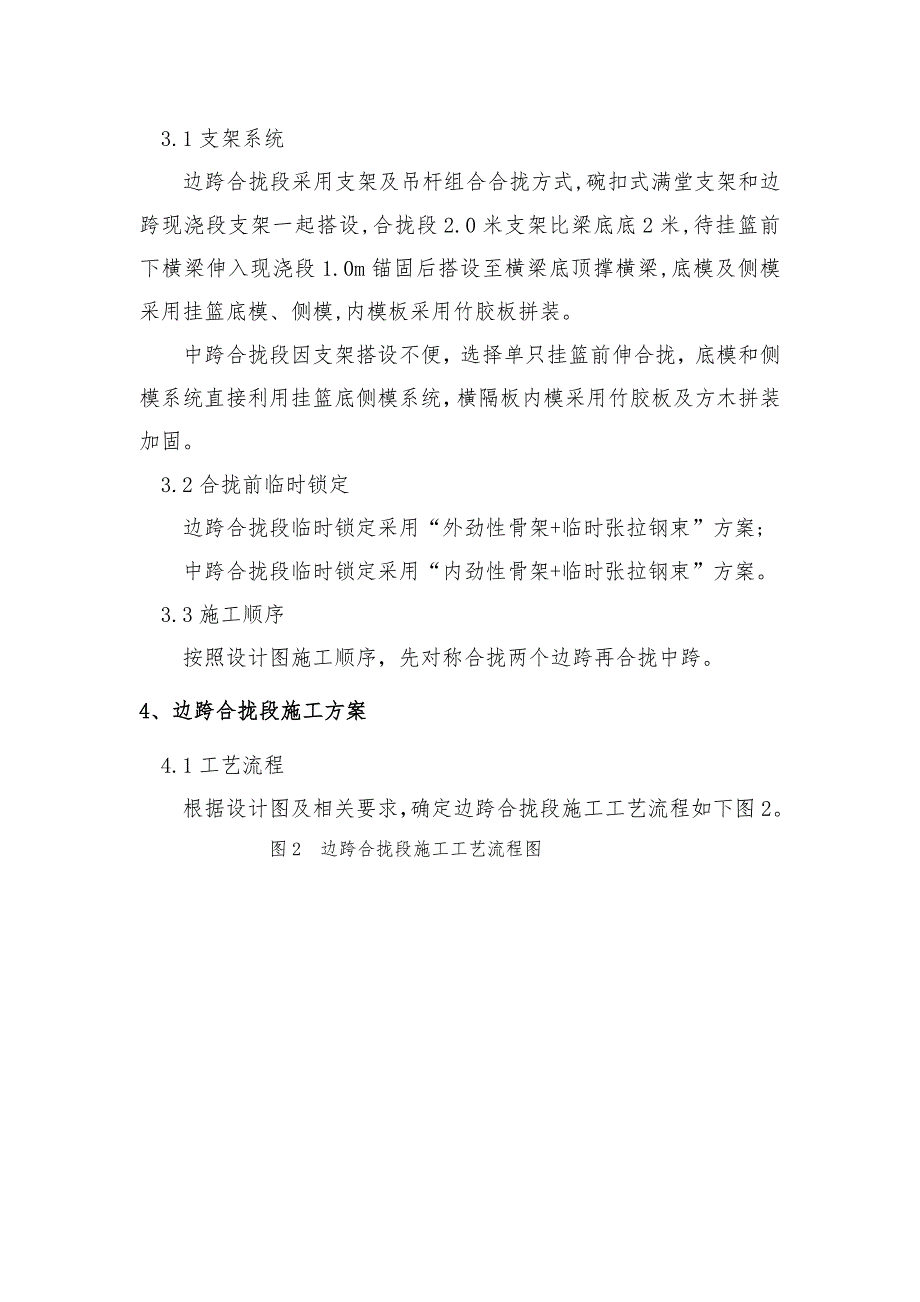 3.1 支架系统

边跨合拢段采用支架及吊杆组合合拢方式,碗扣式满堂支架和边跨现浇段支架一起搭设,合拢段 2.0 米支架比梁底底 2 米,待挂篮前下横梁伸入现浇段 1.0m 锚固后搭设至横梁底顶撑横梁,底模及侧模采用挂篮底模、侧模,内模板采用竹胶板拼装。

中跨合拢段因支架搭设不便，选择单只挂篮前伸合拢，底模和侧模系统直接利用挂篮底侧模系统，横隔板内模采用竹胶板及方木拼装加固。

3.2 合拢前临时锁定

边跨合拢段临时锁定采用“外劲性骨架+临时张拉钢束”方案;

中跨合拢段临时锁定采用“内劲性骨架+临时张拉钢束”方案。

3.3 施工顺序

按照设计图施工顺序，先对称合拢两个边跨再合拢中跨。

4、边跨合拢段施工方案

4.1 工艺流程

根据设计图及相关要求,确定边跨合拢段施工工艺流程如下图 2。

图 2　边跨合拢段施工工艺流程图